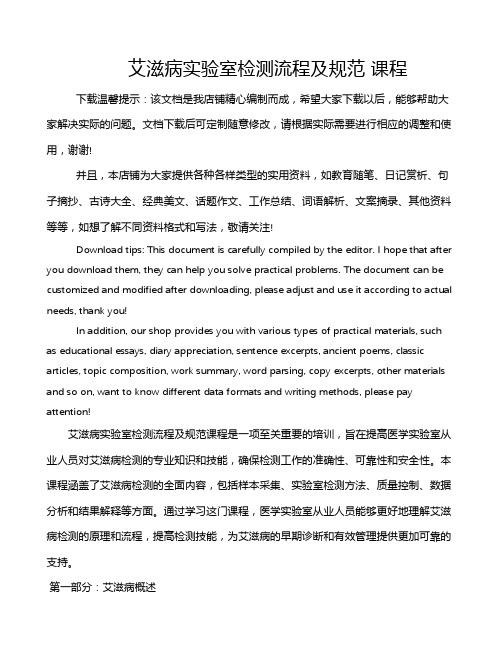 艾滋病实验室检测流程及规范 课程

下载温馨提示：该文档是我店铺精心编制而成，希望大家下载以后，能够帮助大家解决实际的问题。文档下载后可定制随意修改，请根据实际需要进行相应的调整和使用，谢谢!

并且，本店铺为大家提供各种各样类型的实用资料，如教育随笔、日记赏析、句子摘抄、古诗大全、经典美文、话题作文、工作总结、词语解析、文案摘录、其他资料等等，如想了解不同资料格式和写法，敬请关注!

Download tips: This document is carefully compiled by the editor. I hope that after you download them, they can help you solve practical problems. The document can be customized and modified after downloading, please adjust and use it according to actual needs, thank you!

In addition, our shop provides you with various types of practical materials, such as educational essays, diary appreciation, sentence excerpts, ancient poems, classic articles, topic composition, work summary, word parsing, copy excerpts, other materials and so on, want to know different data formats and writing methods, please pay attention!

艾滋病实验室检测流程及规范课程是一项至关重要的培训，旨在提高医学实验室从业人员对艾滋病检测的专业知识和技能，确保检测工作的准确性、可靠性和安全性。本课程涵盖了艾滋病检测的全面内容，包括样本采集、实验室检测方法、质量控制、数据分析和结果解释等方面。通过学习这门课程，医学实验室从业人员能够更好地理解艾滋病检测的原理和流程，提高检测技能，为艾滋病的早期诊断和有效管理提供更加可靠的支持。

第一部分：艾滋病概述